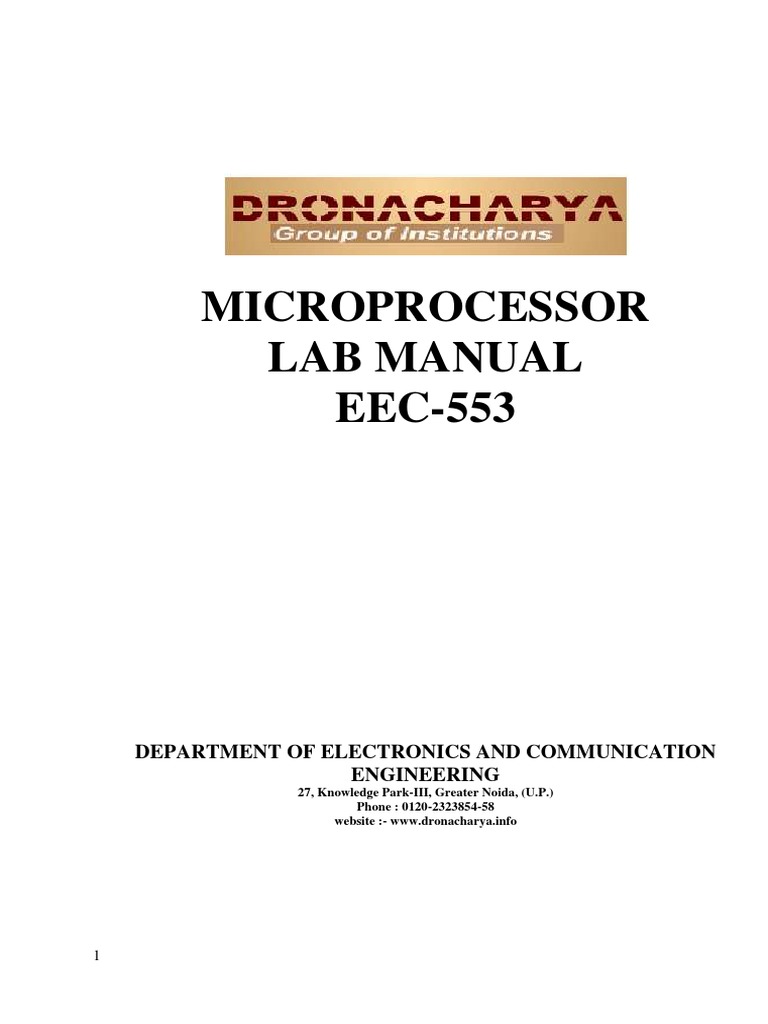 DRONACHARYA
Group of Institutions

MICROPROCESSOR
LAB MANUAL
EEC-553

DEPARTMENT OF ELECTRONICS AND COMMUNICATION ENGINEERING
27, Knowledge Park-III, Greater Noida, (U.P.)
Phone : 0120-2323854-58
website :- www.dronacharya.info

1